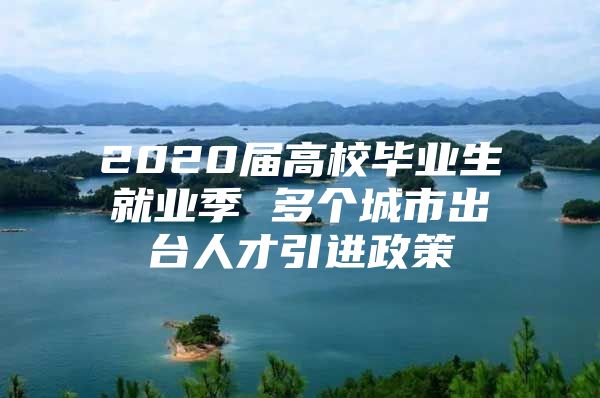 2020届高校毕业生就业季 多个城市出台人才引进政策